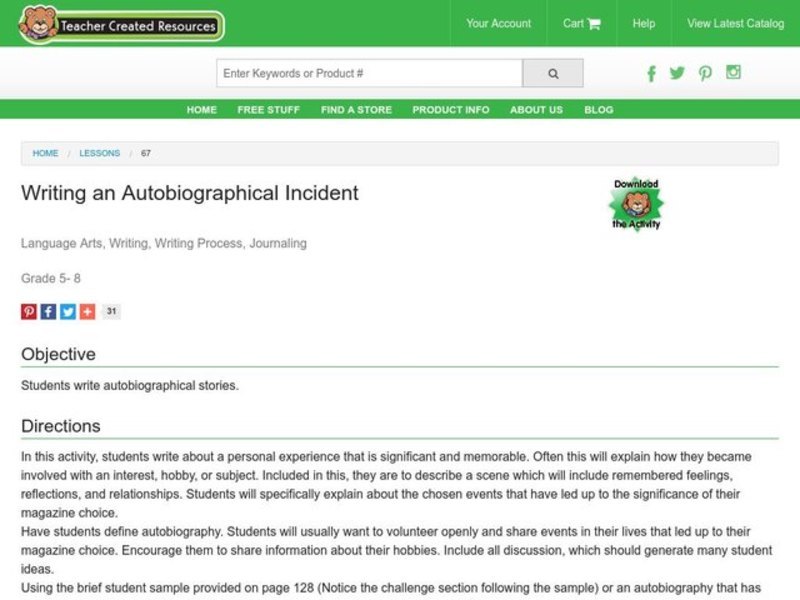 Teacher Created Resources

Your Account Cart Help View Latest Catalog

Enter Keywords or Product #

HOME FREE STUFF FIND A STORE PRODUCT INFO ABOUT US BLOG

HOME / LESSONS / 67

Writing an Autobiographical Incident

Download the Activity

Language Arts, Writing, Writing Process, Journaling

Grade 5- 8

31

Objective

Students write autobiographical stories.

Directions

In this activity, students write about a personal experience that is significant and memorable. Often this will explain how they became involved with an interest, hobby, or subject. Included in this, they are to describe a scene which will include remembered feelings, reflections, and relationships. Students will specifically explain about the chosen events that have led up to the significance of their magazine choice.

Have students define autobiography. Students will usually want to volunteer openly and share events in their lives that led up to their magazine choice. Encourage them to share information about their hobbies. Include all discussion, which should generate many student ideas.

Using the brief student sample provided on page 128 (Notice the challenge section following the sample) or an autobiography that has